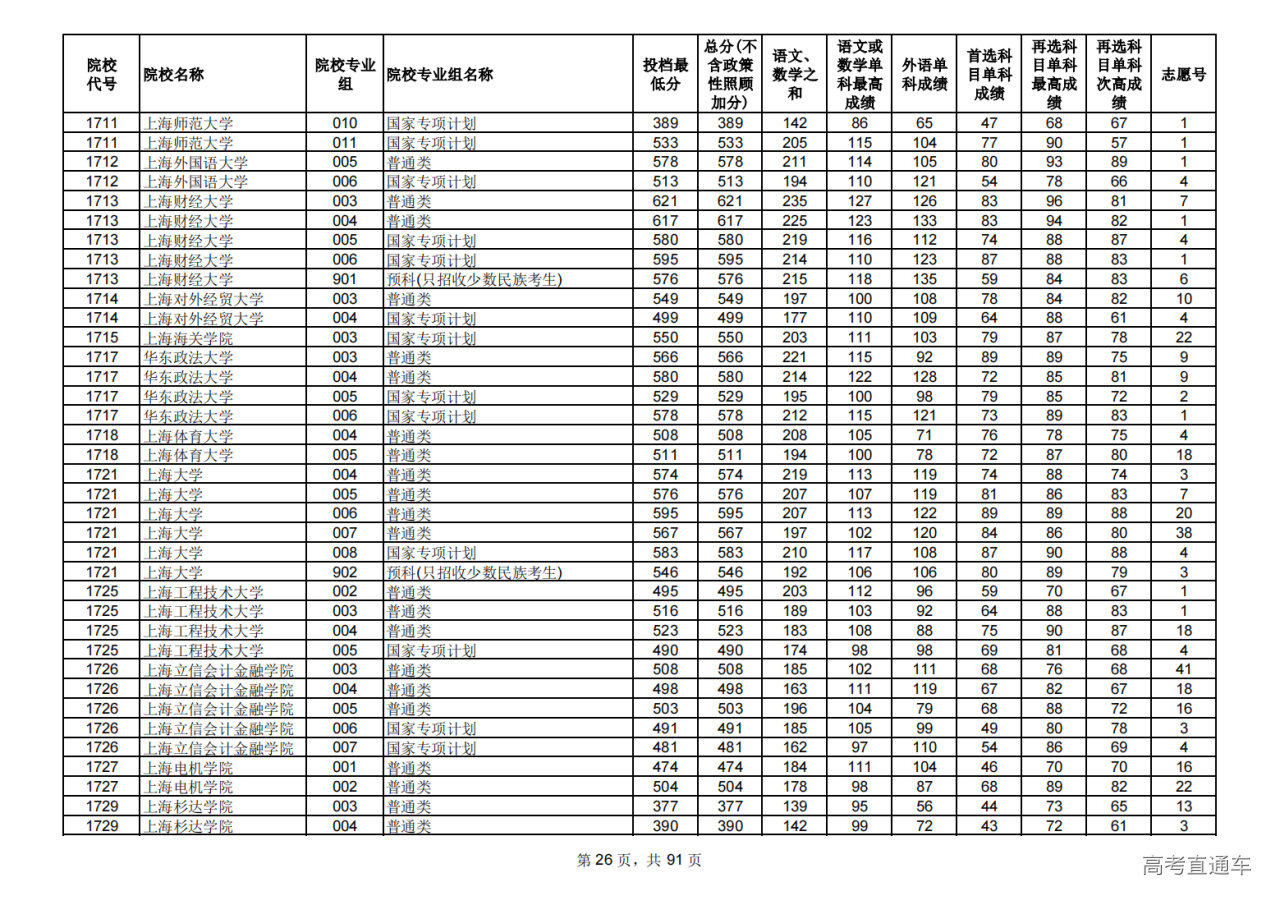 | 院校代号 | 院校名称 | 院校专业组 | 院校专业组名称 | 投档最低分 | 总分(不含政策性照顾加分) | 语文、数学之和 | 语文或数学单科最高成绩 | 外语单科成绩 | 首选科目单科成绩 | 再选科目单科最高成绩 | 再选科目单科次高成绩 | 志愿号 |
|---|---|---|---|---|---|---|---|---|---|---|---|---|
| 1711 | 上海师范大学 | 010 | 国家专项计划 | 389 | 389 | 142 | 86 | 65 | 47 | 68 | 67 | 1 |
| 1711 | 上海师范大学 | 011 | 国家专项计划 | 533 | 533 | 205 | 115 | 104 | 77 | 90 | 57 | 1 |
| 1712 | 上海外国语大学 | 005 | 普通类 | 578 | 578 | 211 | 114 | 105 | 80 | 93 | 89 | 1 |
| 1712 | 上海外国语大学 | 006 | 国家专项计划 | 513 | 513 | 194 | 110 | 121 | 54 | 78 | 66 | 4 |
| 1713 | 上海财经大学 | 003 | 普通类 | 621 | 621 | 235 | 127 | 126 | 83 | 96 | 81 | 7 |
| 1713 | 上海财经大学 | 004 | 普通类 | 617 | 617 | 225 | 123 | 133 | 83 | 94 | 82 | 1 |
| 1713 | 上海财经大学 | 005 | 国家专项计划 | 580 | 580 | 219 | 116 | 112 | 74 | 88 | 87 | 4 |
| 1713 | 上海财经大学 | 006 | 国家专项计划 | 595 | 595 | 214 | 110 | 123 | 87 | 88 | 83 | 1 |
| 1713 | 上海财经大学 | 901 | 预科(只招收少数民族考生) | 576 | 576 | 215 | 118 | 135 | 59 | 84 | 83 | 6 |
| 1714 | 上海对外经贸大学 | 003 | 普通类 | 549 | 549 | 197 | 100 | 108 | 78 | 84 | 82 | 10 |
| 1714 | 上海对外经贸大学 | 004 | 国家专项计划 | 499 | 499 | 177 | 110 | 109 | 64 | 88 | 61 | 4 |
| 1715 | 上海海关学院 | 003 | 国家专项计划 | 550 | 550 | 203 | 111 | 103 | 79 | 87 | 78 | 22 |
| 1717 | 华东政法大学 | 003 | 普通类 | 566 | 566 | 221 | 115 | 92 | 89 | 89 | 75 | 9 |
| 1717 | 华东政法大学 | 004 | 普通类 | 580 | 580 | 214 | 122 | 128 | 72 | 85 | 81 | 9 |
| 1717 | 华东政法大学 | 005 | 国家专项计划 | 529 | 529 | 195 | 100 | 98 | 79 | 85 | 72 | 2 |
| 1717 | 华东政法大学 | 006 | 国家专项计划 | 578 | 578 | 212 | 115 | 121 | 73 | 89 | 83 | 1 |
| 1718 | 上海体育大学 | 004 | 普通类 | 508 | 508 | 208 | 105 | 71 | 76 | 78 | 75 | 4 |
| 1718 | 上海体育大学 | 005 | 普通类 | 511 | 511 | 194 | 100 | 78 | 72 | 87 | 80 | 18 |
| 1721 | 上海大学 | 004 | 普通类 | 574 | 574 | 219 | 113 | 119 | 74 | 88 | 74 | 3 |
| 1721 | 上海大学 | 005 | 普通类 | 576 | 576 | 207 | 107 | 119 | 81 | 86 | 83 | 7 |
| 1721 | 上海大学 | 006 | 普通类 | 595 | 595 | 207 | 113 | 122 | 89 | 89 | 88 | 20 |
| 1721 | 上海大学 | 007 | 普通类 | 567 | 567 | 197 | 102 | 120 | 84 | 86 | 80 | 38 |
| 1721 | 上海大学 | 008 | 国家专项计划 | 583 | 583 | 210 | 117 | 108 | 87 | 90 | 88 | 4 |
| 1721 | 上海大学 | 902 | 预科(只招收少数民族考生) | 546 | 546 | 192 | 106 | 106 | 80 | 89 | 79 | 3 |
| 1725 | 上海工程技术大学 | 002 | 普通类 | 495 | 495 | 203 | 112 | 96 | 59 | 70 | 67 | 1 |
| 1725 | 上海工程技术大学 | 003 | 普通类 | 516 | 516 | 189 | 103 | 92 | 64 | 88 | 83 | 1 |
| 1725 | 上海工程技术大学 | 004 | 普通类 | 523 | 523 | 183 | 108 | 88 | 75 | 90 | 87 | 18 |
| 1725 | 上海工程技术大学 | 005 | 国家专项计划 | 490 | 490 | 174 | 98 | 98 | 69 | 81 | 68 | 4 |
| 1726 | 上海立信会计金融学院 | 003 | 普通类 | 508 | 508 | 185 | 102 | 111 | 68 | 76 | 68 | 41 |
| 1726 | 上海立信会计金融学院 | 004 | 普通类 | 498 | 498 | 163 | 111 | 119 | 67 | 82 | 67 | 18 |
| 1726 | 上海立信会计金融学院 | 005 | 普通类 | 503 | 503 | 196 | 104 | 79 | 68 | 88 | 72 | 16 |
| 1726 | 上海立信会计金融学院 | 006 | 国家专项计划 | 491 | 491 | 185 | 105 | 99 | 49 | 80 | 78 | 3 |
| 1726 | 上海立信会计金融学院 | 007 | 国家专项计划 | 481 | 481 | 162 | 97 | 110 | 54 | 86 | 69 | 4 |
| 1727 | 上海电机学院 | 001 | 普通类 | 474 | 474 | 184 | 111 | 104 | 46 | 70 | 70 | 16 |
| 1727 | 上海电机学院 | 002 | 普通类 | 504 | 504 | 178 | 98 | 87 | 68 | 89 | 82 | 22 |
| 1729 | 上海杉达学院 | 003 | 普通类 | 377 | 377 | 139 | 95 | 56 | 44 | 73 | 65 | 13 |
| 1729 | 上海杉达学院 | 004 | 普通类 | 390 | 390 | 142 | 99 | 72 | 43 | 72 | 61 | 3 |

第 26 页，共 91 页

高考直通车